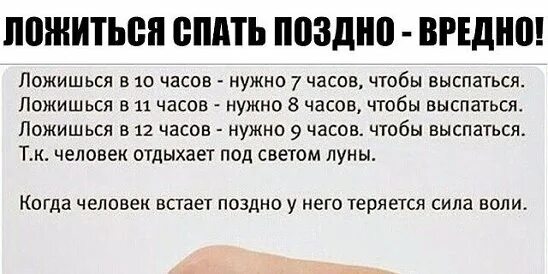 ЛОЖИТЬСЯ СПАТЬ ПОЗДНО - ВРЕДНО!

Ложишься в 10 часов - нужно 7 часов, чтобы выспаться.
Ложишься в 11 часов - нужно 8 часов, чтобы выспаться.
Ложишься в 12 часов - нужно 9 часов. чтобы выспаться.
Т.к. человек отдыхает под светом луны.

Когда человек встает поздно у него теряется сила воли.